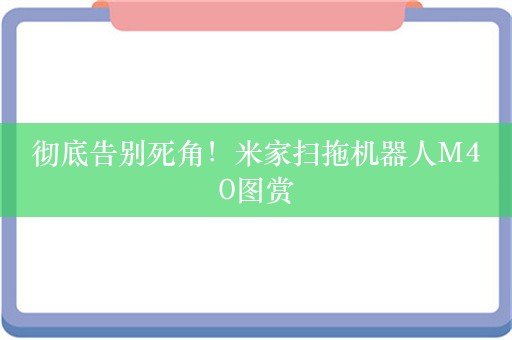 彻底告别死角！米家扫拖机器人M40图赏